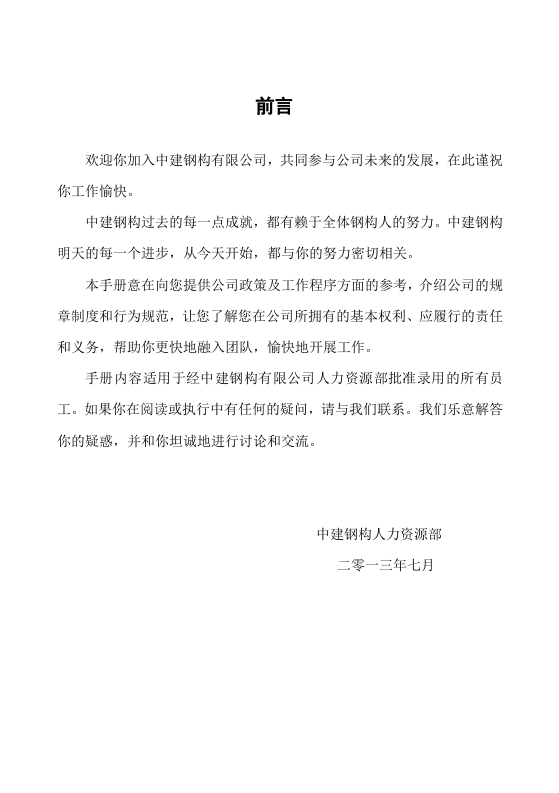 前言

欢迎你加入中建钢构有限公司，共同参与公司未来的发展，在此谨祝你工作愉快。

中建钢构过去的每一点成就，都有赖于全体钢构人的努力。中建钢构明天的每一个进步，从今天开始，都与你的努力密切相关。

本手册意在向您提供公司政策及工作程序方面的参考，介绍公司的规章制度和行为规范，让您了解您在公司所拥有的基本权利、应履行的责任和义务，帮助你更快地融入团队，愉快地开展工作。

手册内容适用于经中建钢构有限公司人力资源部批准录用的所有员工。如果你在阅读或执行中有任何的疑问，请与我们联系。我们乐意解答你的疑惑，并和你坦诚地进行讨论和交流。

中建钢构人力资源部

二零一三年七月